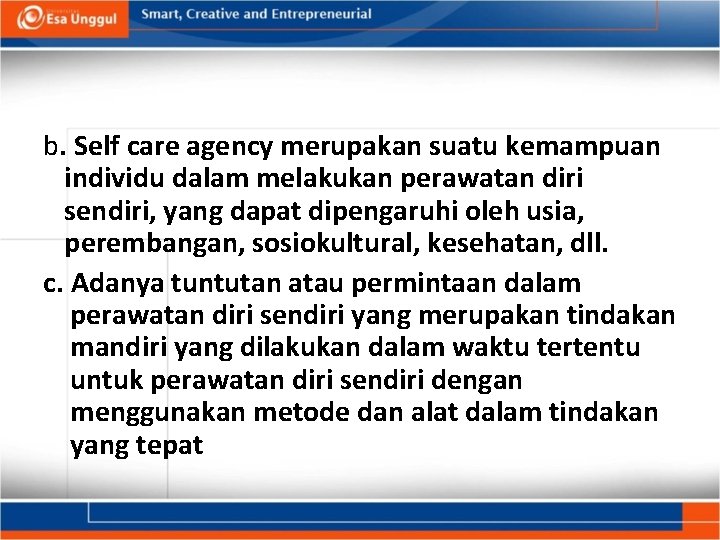 Esa Unggul

Smart, Creative and Entrepreneurial

b. Self care agency merupakan suatu kemampuan individu dalam melakukan perawatan diri sendiri, yang dapat dipengaruhi oleh usia, perembangan, sosiokultural, kesehatan, dll.

c. Adanya tuntutan atau permintaan dalam perawatan diri sendiri yang merupakan tindakan mandiri yang dilakukan dalam waktu tertentu untuk perawatan diri sendiri dengan menggunakan metode dan alat dalam tindakan yang tepat